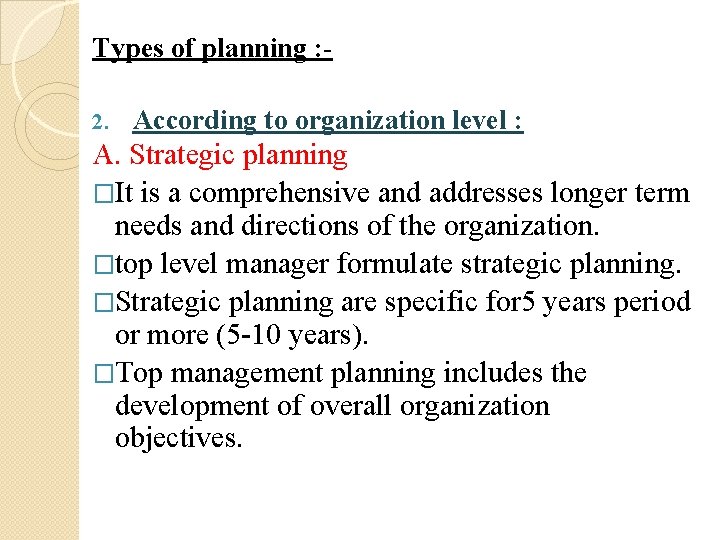 Types of planning :-

2. According to organization level :

A. Strategic planning

□It is a comprehensive and addresses longer term needs and directions of the organization.

□top level manager formulate strategic planning.

□Strategic planning are specific for5 years period or more (5-10 years).

□Top management planning includes the development of overall organization objectives.